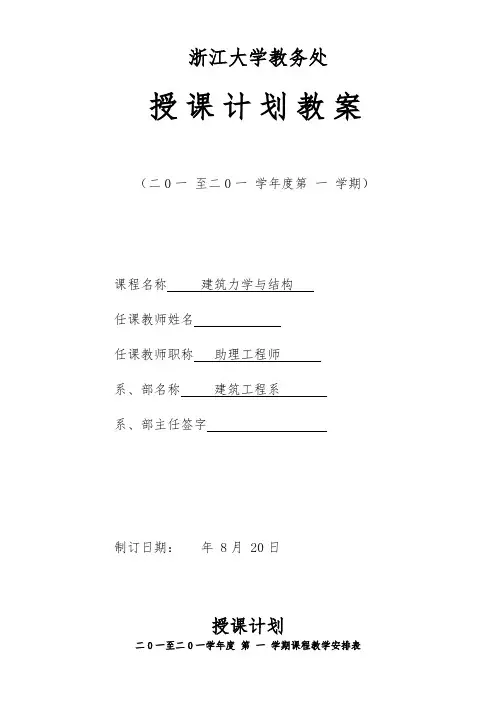 浙江大学教务处

授课计划教案

（二０一 至二０一 学年度第 一 学期）

课程名称 建筑力学与结构

任课教师姓名

任课教师职称 助理工程师

系、部名称 建筑工程系

系、部主任签字

制订日期： 年 8 月 20 日

授课计划

二０一至二０一学年度 第 一 学期课程教学安排表